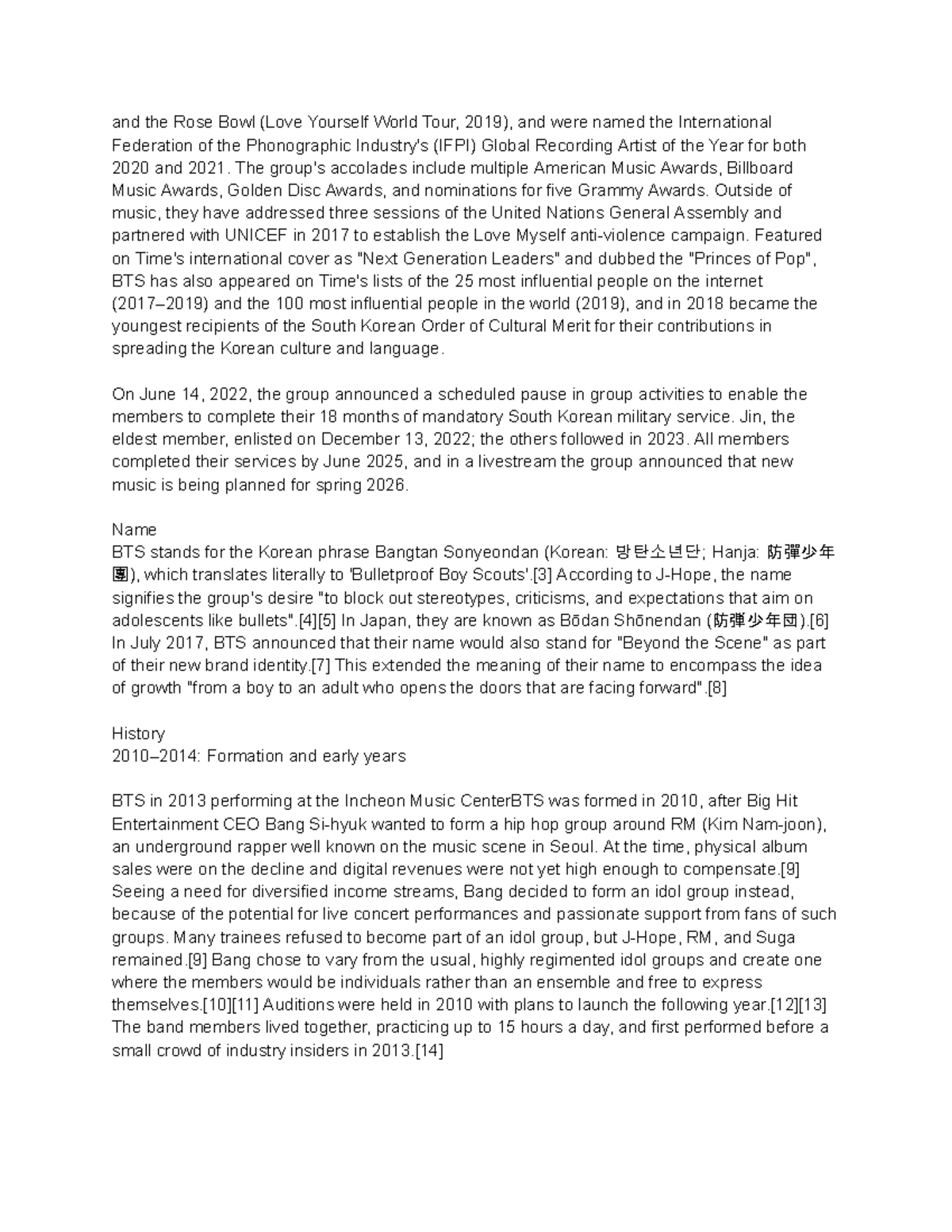 and the Rose Bowl (Love Yourself World Tour, 2019), and were named the International Federation of the Phonographic Industry's (IFPI) Global Recording Artist of the Year for both 2020 and 2021. The group's accolades include multiple American Music Awards, Billboard Music Awards, Golden Disc Awards, and nominations for five Grammy Awards. Outside of music, they have addressed three sessions of the United Nations General Assembly and partnered with UNICEF in 2017 to establish the Love Myself anti-violence campaign. Featured on Time's international cover as "Next Generation Leaders" and dubbed the "Princes of Pop", BTS has also appeared on Time's lists of the 25 most influential people on the internet (2017–2019) and the 100 most influential people in the world (2019), and in 2018 became the youngest recipients of the South Korean Order of Cultural Merit for their contributions in spreading the Korean culture and language.

On June 14, 2022, the group announced a scheduled pause in group activities to enable the members to complete their 18 months of mandatory South Korean military service. Jin, the eldest member, enlisted on December 13, 2022; the others followed in 2023. All members completed their services by June 2025, and in a livestream the group announced that new music is being planned for spring 2026.

Name
BTS stands for the Korean phrase Bangtan Sonyeondan (Korean: 방탄소년단; Hanja: 防彈少年團), which translates literally to 'Bulletproof Boy Scouts'.[3] According to J-Hope, the name signifies the group's desire "to block out stereotypes, criticisms, and expectations that aim on adolescents like bullets".[4][5] In Japan, they are known as Bōdan Shōnendan (防弾少年団).[6] In July 2017, BTS announced that their name would also stand for "Beyond the Scene" as part of their new brand identity.[7] This extended the meaning of their name to encompass the idea of growth "from a boy to an adult who opens the doors that are facing forward".[8]

History
2010–2014: Formation and early years

BTS in 2013 performing at the Incheon Music CenterBTS was formed in 2010, after Big Hit Entertainment CEO Bang Si-hyuk wanted to form a hip hop group around RM (Kim Nam-joon), an underground rapper well known on the music scene in Seoul. At the time, physical album sales were on the decline and digital revenues were not yet high enough to compensate.[9] Seeing a need for diversified income streams, Bang decided to form an idol group instead, because of the potential for live concert performances and passionate support from fans of such groups. Many trainees refused to become part of an idol group, but J-Hope, RM, and Suga remained.[9] Bang chose to vary from the usual, highly regimented idol groups and create one where the members would be individuals rather than an ensemble and free to express themselves.[10][11] Auditions were held in 2010 with plans to launch the following year.[12][13] The band members lived together, practicing up to 15 hours a day, and first performed before a small crowd of industry insiders in 2013.[14]